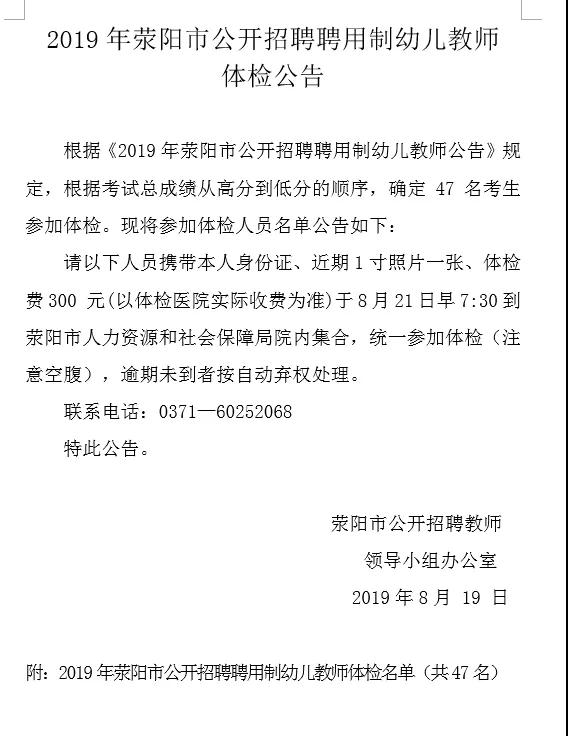 2019 年荥阳市公开招聘聘用制幼儿教师体检公告

根据《2019 年荥阳市公开招聘聘用制幼儿教师公告》规定，根据考试总成绩从高分到低分的顺序，确定 47 名考生参加体检。现将参加体检人员名单公告如下：

请以下人员携带本人身份证、近期 1 寸照片一张、体检费 300 元(以体检医院实际收费为准)于 8 月 21 日早 7:30 到荥阳市人力资源和社会保障局院内集合，统一参加体检（注意空腹），逾期未到者按自动弃权处理。

联系电话：0371—60252068

特此公告。

荥阳市公开招聘教师
领导小组办公室
2019 年 8 月 19 日

附：2019 年荥阳市公开招聘聘用制幼儿教师体检名单（共 47 名）